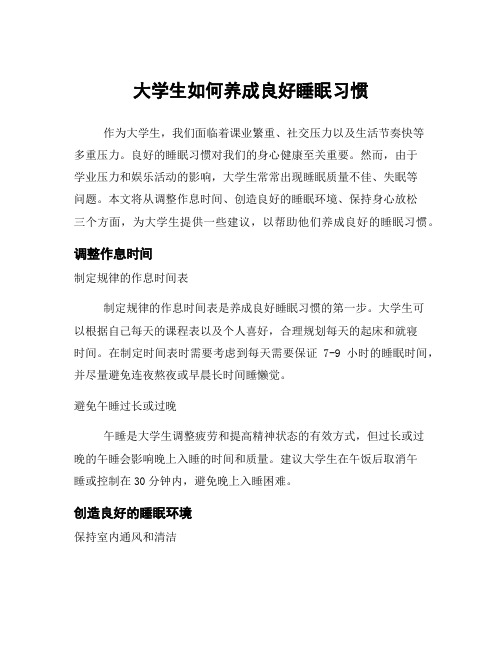 大学生如何养成良好睡眠习惯

作为大学生，我们面临着课业繁重、社交压力以及生活节奏快等多重压力。良好的睡眠习惯对我们的身心健康至关重要。然而，由于学业压力和娱乐活动的影响，大学生常常出现睡眠质量不佳、失眠等问题。本文将从调整作息时间、创造良好的睡眠环境、保持身心放松三个方面，为大学生提供一些建议，以帮助他们养成良好的睡眠习惯。

调整作息时间

制定规律的作息时间表

制定规律的作息时间表是养成良好睡眠习惯的第一步。大学生可以根据自己每天的课程表以及个人喜好，合理规划每天的起床和就寝时间。在制定时间表时需要考虑到每天需要保证 7-9 小时的睡眠时间，并尽量避免连夜熬夜或早晨长时间睡懒觉。

避免午睡过长或过晚

午睡是大学生调整疲劳和提高精神状态的有效方式，但过长或过晚的午睡会影响晚上入睡的时间和质量。建议大学生在午饭后取消午睡或控制在 30 分钟内，避免晚上入睡困难。

创造良好的睡眠环境

保持室内通风和清洁